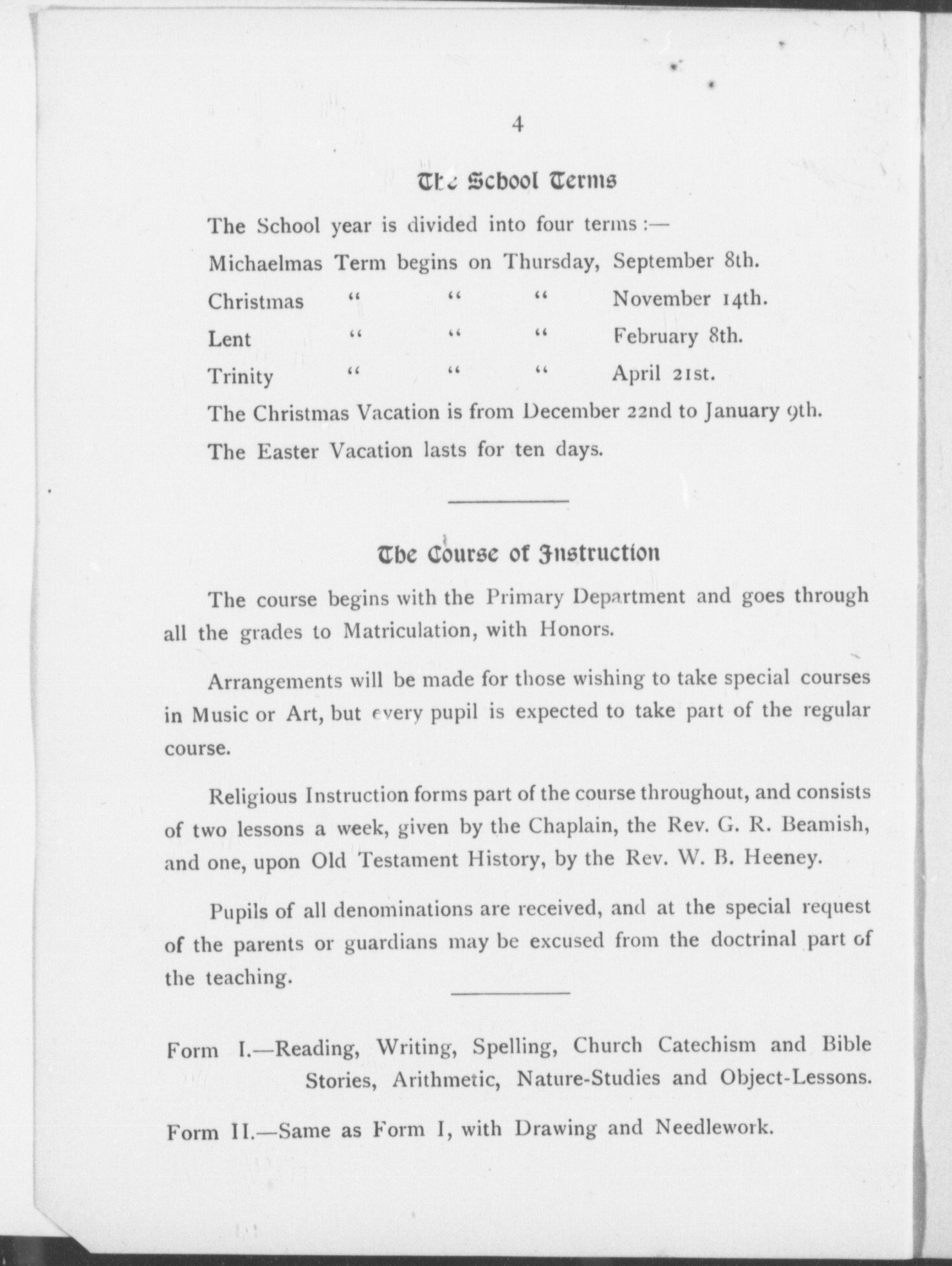 4

The School Terms

The School year is divided into four terms :—

Michaelmas Term begins on Thursday, September 8th.

Christmas " " " November 14th.

Lent " " " February 8th.

Trinity " " " April 21st.

The Christmas Vacation is from December 22nd to January 9th.

The Easter Vacation lasts for ten days.

The Course of Instruction

The course begins with the Primary Department and goes through all the grades to Matriculation, with Honors.

Arrangements will be made for those wishing to take special courses in Music or Art, but every pupil is expected to take part of the regular course.

Religious Instruction forms part of the course throughout, and consists of two lessons a week, given by the Chaplain, the Rev. G. R. Beamish, and one, upon Old Testament History, by the Rev. W. B. Heeney.

Pupils of all denominations are received, and at the special request of the parents or guardians may be excused from the doctrinal part of the teaching.

Form I.—Reading, Writing, Spelling, Church Catechism and Bible Stories, Arithmetic, Nature-Studies and Object-Lessons.

Form II.—Same as Form I, with Drawing and Needlework.